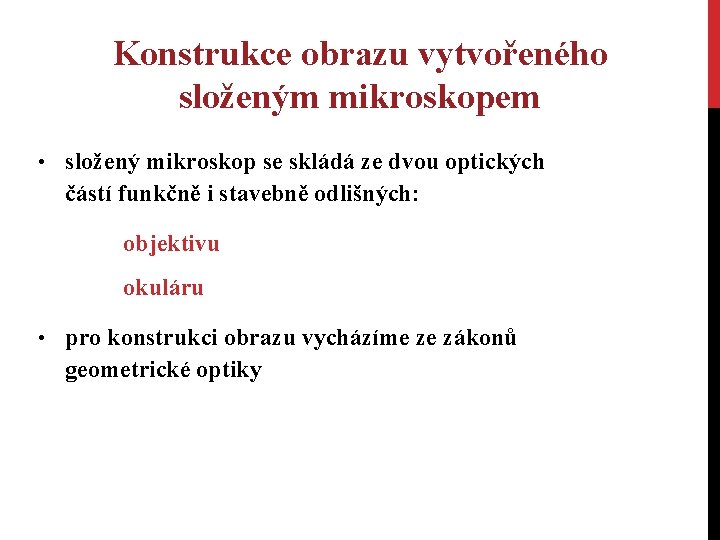 Konstrukce obrazu vytvořeného složeným mikroskopem

• složený mikroskop se skládá ze dvou optických částí funkčně i stavebně odlišných:

objektivu

okuláru

• pro konstrukci obrazu vycházíme ze zákonů geometrické optiky